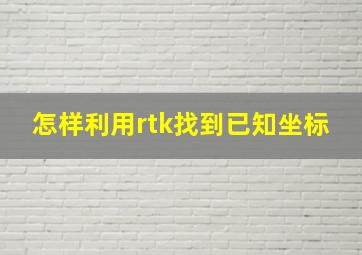 怎样利用rtk找到已知坐标